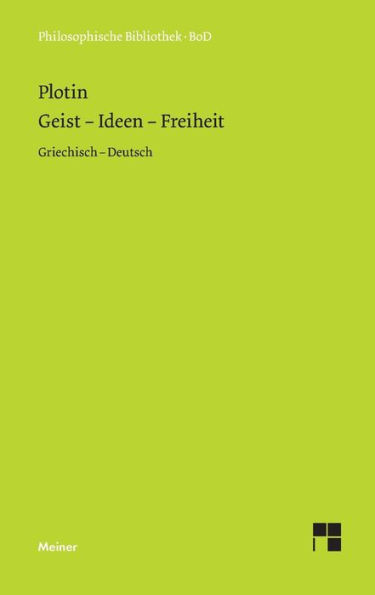 Philosophische Bibliothek · BoD

Plotin

Geist – Ideen – Freiheit

Griechisch – Deutsch

Meiner